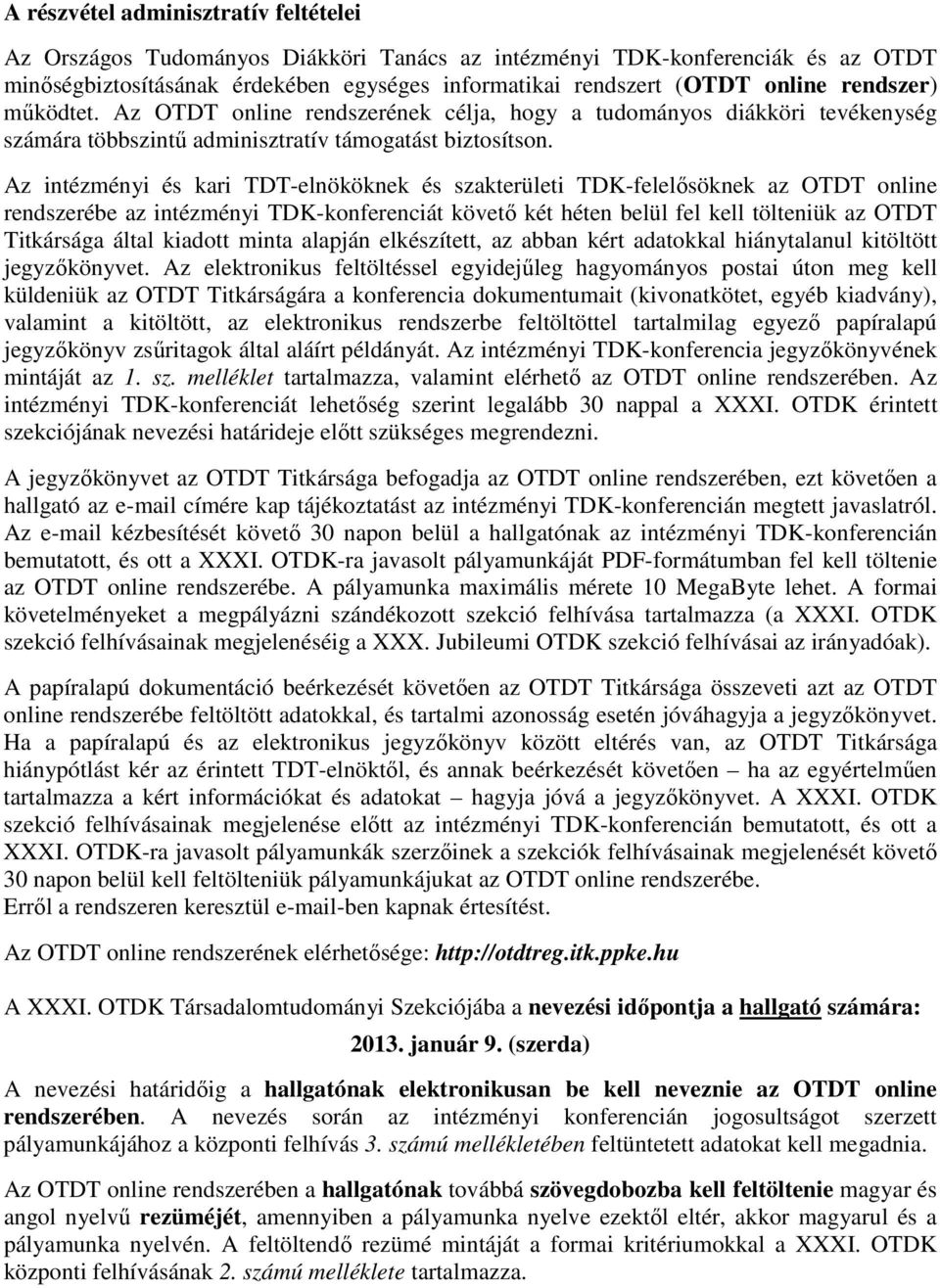 A részvétel adminisztratív feltételei

Az Országos Tudományos Diákköri Tanács az intézményi TDK-konferenciák és az OTDT minőségbiztosításának érdekében egységes informatikai rendszert (OTDT online rendszer) működtet. Az OTDT online rendszerének célja, hogy a tudományos diákköri tevékenység számára többszintű adminisztratív támogatást biztosítson.

Az intézményi és kari TDT-elnököknek és szakterületi TDK-felelősöknek az OTDT online rendszerébe az intézményi TDK-konferenciát követő két héten belül fel kell tölteniük az OTDT Titkársága által kiadott minta alapján elkészített, az abban kért adatokkal hiánytalanul kitöltött jegyzőkönyvet. Az elektronikus feltöltéssel egyidejűleg hagyományos postai úton meg kell küldeniük az OTDT Titkárságára a konferencia dokumentumait (kivonatkötet, egyéb kiadvány), valamint a kitöltött, az elektronikus rendszerbe feltöltöttel tartalmilag egyező papíralapú jegyzőkönyv zsűritagok által aláírt példányát. Az intézményi TDK-konferencia jegyzőkönyvének mintáját az 1. sz. melléklet tartalmazza, valamint elérhető az OTDT online rendszerében. Az intézményi TDK-konferenciát lehetőség szerint legalább 30 nappal a XXXI. OTDK érintett szekciójának nevezési határideje előtt szükséges megrendezni.

A jegyzőkönyvet az OTDT Titkársága befogadja az OTDT online rendszerében, ezt követően a hallgató az e-mail címére kap tájékoztatást az intézményi TDK-konferencián megtett javaslatról. Az e-mail kézbesítését követő 30 napon belül a hallgatónak az intézményi TDK-konferencián bemutatott, és ott a XXXI. OTDK-ra javasolt pályamunkáját PDF-formátumban fel kell töltenie az OTDT online rendszerébe. A pályamunka maximális mérete 10 MegaByte lehet. A formai követelményeket a megpályázni szándékozott szekció felhívása tartalmazza (a XXXI. OTDK szekció felhívásainak megjelenéséig a XXX. Jubileumi OTDK szekció felhívásai az irányadóak).

A papíralapú dokumentáció beérkezését követően az OTDT Titkársága összeveti azt az OTDT online rendszerébe feltöltött adatokkal, és tartalmi azonosság esetén jóváhagyja a jegyzőkönyvet. Ha a papíralapú és az elektronikus jegyzőkönyv között eltérés van, az OTDT Titkársága hiánypótlást kér az érintett TDT-elnöktől, és annak beérkezését követően – ha az egyértelműen tartalmazza a kért információkat és adatokat – hagyja jóvá a jegyzőkönyvet. A XXXI. OTDK szekció felhívásainak megjelenése előtt az intézményi TDK-konferencián bemutatott, és ott a XXXI. OTDK-ra javasolt pályamunkák szerzőinek a szekciók felhívásainak megjelenését követő 30 napon belül kell feltölteniük pályamunkájukat az OTDT online rendszerébe.
Erről a rendszeren keresztül e-mail-ben kapnak értesítést.

Az OTDT online rendszerének elérhetősége: http://otdtreg.itk.ppke.hu

A XXXI. OTDK Társadalomtudományi Szekciójába a nevezési időpontja a hallgató számára:

2013. január 9. (szerda)

A nevezési határidőig a hallgatónak elektronikusan be kell neveznie az OTDT online rendszerében. A nevezés során az intézményi konferencián jogosultságot szerzett pályamunkájához a központi felhívás 3. számú mellékletében feltüntetett adatokat kell megadnia.

Az OTDT online rendszerében a hallgatónak továbbá szövegdobozba kell feltöltenie magyar és angol nyelvű rezüméjét, amennyiben a pályamunka nyelve ezektől eltér, akkor magyarul és a pályamunka nyelvén. A feltöltendő rezümé mintáját a formai kritériumokkal a XXXI. OTDK központi felhívásának 2. számú melléklete tartalmazza.